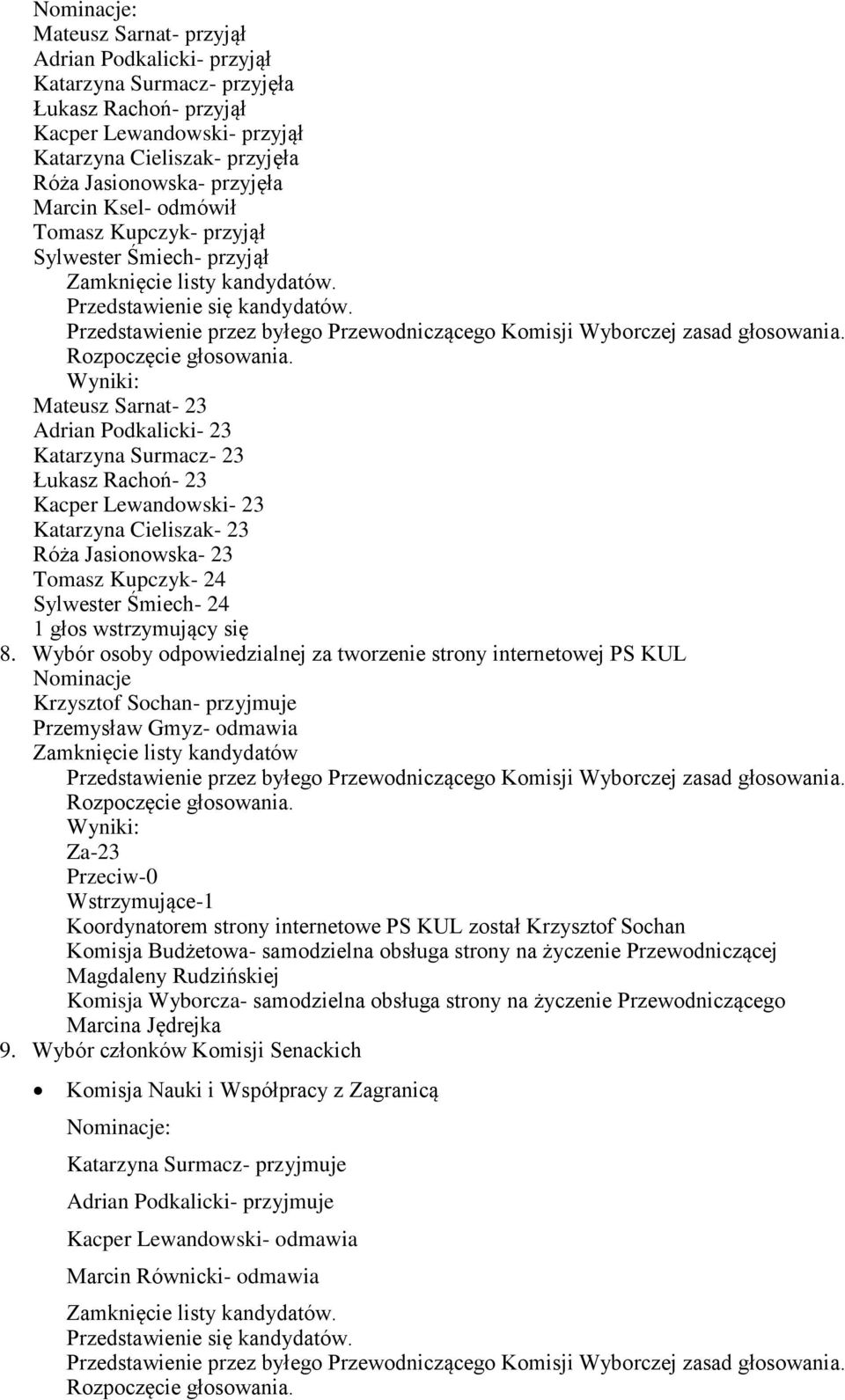 Nominacje:
Mateusz Sarnat- przyjął
Adrian Podkalicki- przyjął
Katarzyna Surmacz- przyjęła
Łukasz Rachoń- przyjął
Kacper Lewandowski- przyjął
Katarzyna Cieliszak- przyjęła
Róża Jasionowska- przyjęła
Marcin Ksel- odmówił
Tomasz Kupczyk- przyjął
Sylwester Śmiech- przyjął
Zamknięcie listy kandydatów.
Przedstawienie się kandydatów.
Przedstawienie przez byłego Przewodniczącego Komisji Wyborczej zasad głosowania.
Rozpoczęcie głosowania.
Wyniki:
Mateusz Sarnat- 23
Adrian Podkalicki- 23
Katarzyna Surmacz- 23
Łukasz Rachoń- 23
Kacper Lewandowski- 23
Katarzyna Cieliszak- 23
Róża Jasionowska- 23
Tomasz Kupczyk- 24
Sylwester Śmiech- 24
1 głos wstrzymujący się

8. Wybór osoby odpowiedzialnej za tworzenie strony internetowej PS KUL
Nominacje
Krzysztof Sochan- przyjmuje
Przemysław Gmyz- odmawia
Zamknięcie listy kandydatów
Przedstawienie przez byłego Przewodniczącego Komisji Wyborczej zasad głosowania.
Rozpoczęcie głosowania.
Wyniki:
Za-23
Przeciw-0
Wstrzymujące-1
Koordynatorem strony internetowe PS KUL został Krzysztof Sochan
Komisja Budżetowa- samodzielna obsługa strony na życzenie Przewodniczącej Magdaleny Rudzińskiej
Komisja Wyborcza- samodzielna obsługa strony na życzenie Przewodniczącego Marcina Jędrejka

9. Wybór członków Komisji Senackich

• Komisja Nauki i Współpracy z Zagranicą

Nominacje:

Katarzyna Surmacz- przyjmuje

Adrian Podkalicki- przyjmuje

Kacper Lewandowski- odmawia

Marcin Równicki- odmawia

Zamknięcie listy kandydatów.
Przedstawienie się kandydatów.
Przedstawienie przez byłego Przewodniczącego Komisji Wyborczej zasad głosowania.
Rozpoczęcie głosowania.